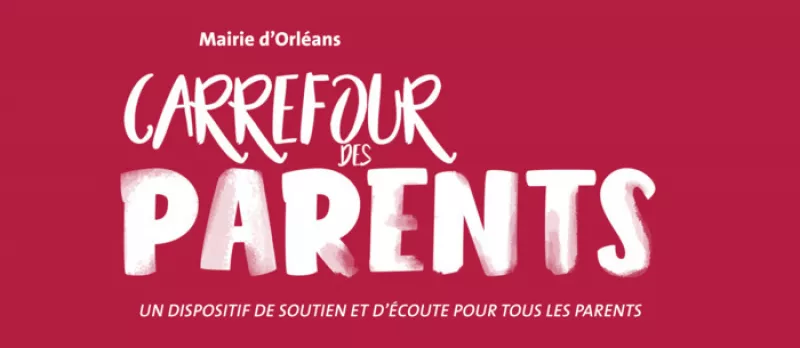 Mairie d'Orléans

CARREFOUR DES PARENTS

UN DISPOSITIF DE SOUTIEN ET D'ÉCOUTE POUR TOUS LES PARENTS